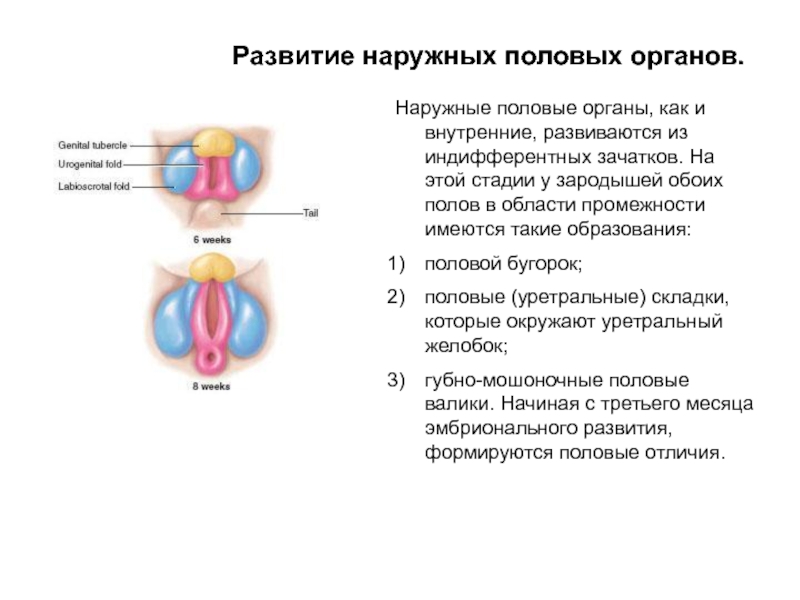 Развитие наружных половых органов.

Genital tubercle
Urogenital fold
Labioscrotal fold
Tail
6 weeks
8 weeks

Наружные половые органы, как и внутренние, развиваются из индифферентных зачатков. На этой стадии у зародышей обоих полов в области промежности имеются такие образования:

1) половой бугорок;

2) половые (уретральные) складки, которые окружают уретральный желобок;

3) губно-мошоночные половые валики. Начиная с третьего месяца эмбрионального развития, формируются половые отличия.